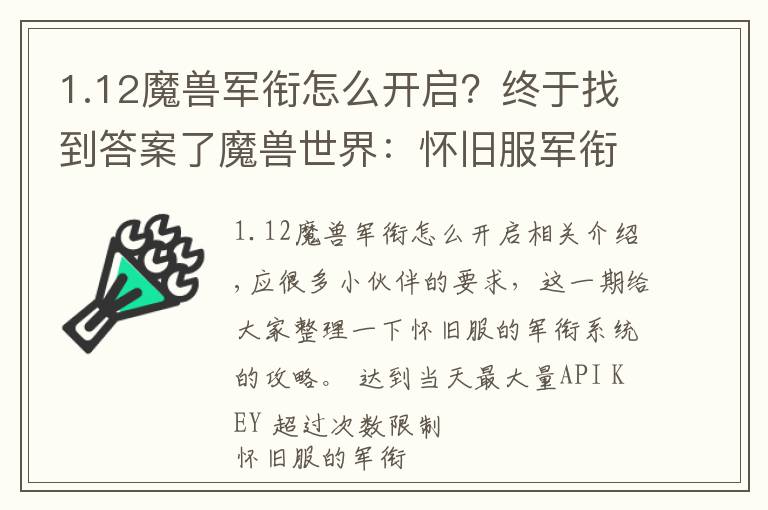 1.12魔兽军衔怎么开启？终于找到答案了魔兽世界：怀旧服军衔

1.12魔兽军衔怎么开启相关介绍，应很多小伙伴的要求，这一期给大家整理一下怀旧服的军衔系统的攻略。 达到当天最大量API KEY 超过次数限制
怀旧服的军衔